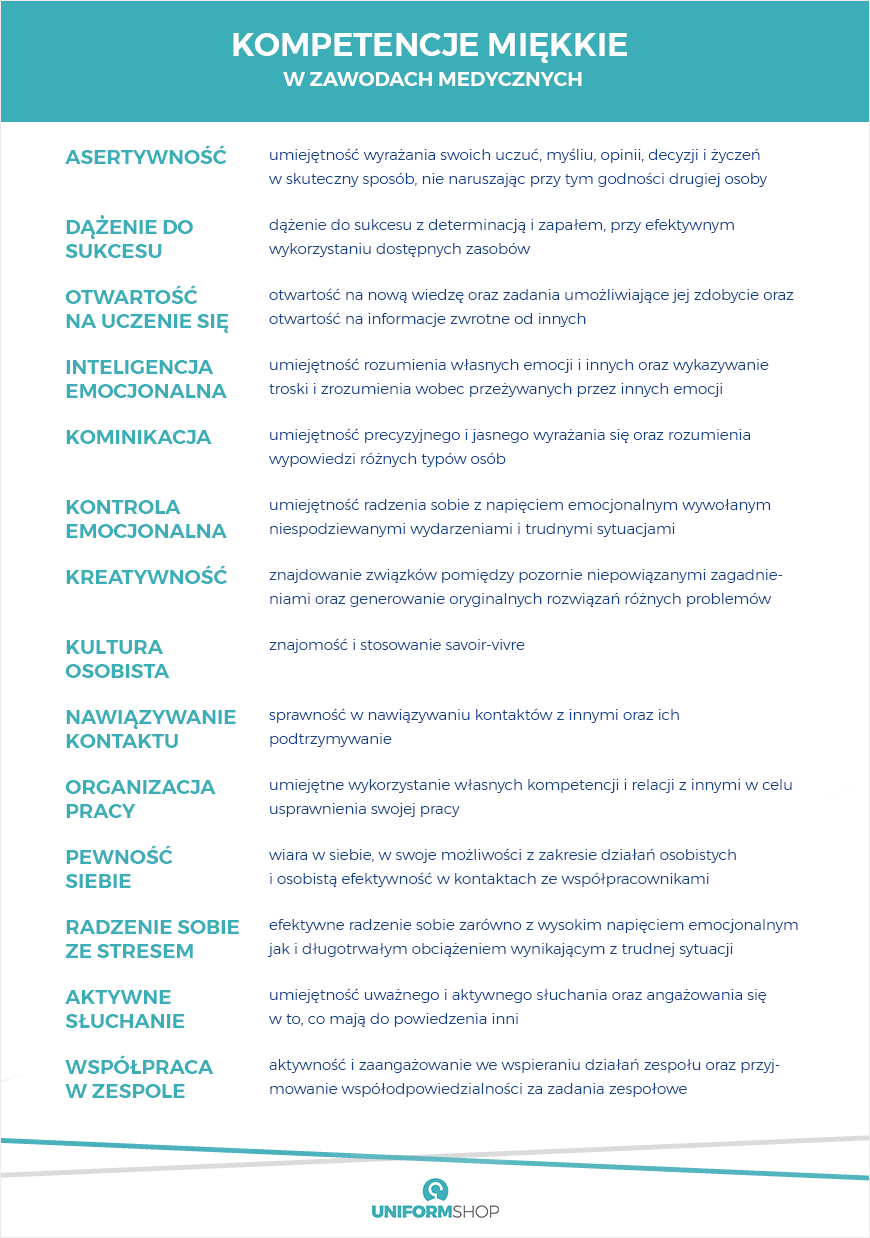 KOMPETENCJE MIĘKKIE
W ZAWODACH MEDYCZNYCH

ASERTYWNOŚĆ
umiejętność wyrażania swoich uczuć, myśliu, opinii, decyzji i życzeń w skuteczny sposób, nie naruszając przy tym godności drugiej osoby

DĄŻENIE DO SUKCESU
dążenie do sukcesu z determinacją i zapałem, przy efektywnym wykorzystaniu dostępnych zasobów

OTWARTOŚĆ NA UCZENIE SIĘ
otwartość na nową wiedzę oraz zadania umożliwiające jej zdobycie oraz otwartość na informacje zwrotne od innych

INTELIGENCJA EMOCJONALNA
umiejętność rozumienia własnych emocji i innych oraz wykazywanie troski i zrozumienia wobec przeżywanych przez innych emocji

KOMINIKACJA
umiejętność precyzyjnego i jasnego wyrażania się oraz rozumienia wypowiedzi różnych typów osób

KONTROLA EMOCJONALNA
umiejętność radzenia sobie z napięciem emocjonalnym wywołanym niespodziewanymi wydarzeniami i trudnymi sytuacjami

KREATYWNOŚĆ
znajdowanie związków pomiędzy pozornie niepowiązanymi zagadnieniami oraz generowanie oryginalnych rozwiązań różnych problemów

KULTURA OSOBISTA
znajomość i stosowanie savoir-vivre

NAWIĄZYWANIE KONTAKTU
sprawność w nawiązywaniu kontaktów z innymi oraz ich podtrzymywanie

ORGANIZACJA PRACY
umiejętne wykorzystanie własnych kompetencji i relacji z innymi w celu usprawnienia swojej pracy

PEWNOŚĆ SIEBIE
wiara w siebie, w swoje możliwości z zakresie działań osobistych i osobistą efektywność w kontaktach ze współpracownikami

RADZENIE SOBIE ZE STRESEM
efektywne radzenie sobie zarówno z wysokim napięciem emocjonalnym jak i długotrwałym obciążeniem wynikającym z trudnej sytuacji

AKTYWNE SŁUCHANIE
umiejętność uważnego i aktywnego słuchania oraz angażowania się w to, co mają do powiedzenia inni

WSPÓŁPRACA W ZESPOLE
aktywność i zaangażowanie we wspieraniu działań zespołu oraz przyjmowanie współodpowiedzialności za zadania zespołowe

UNIFORMSHOP